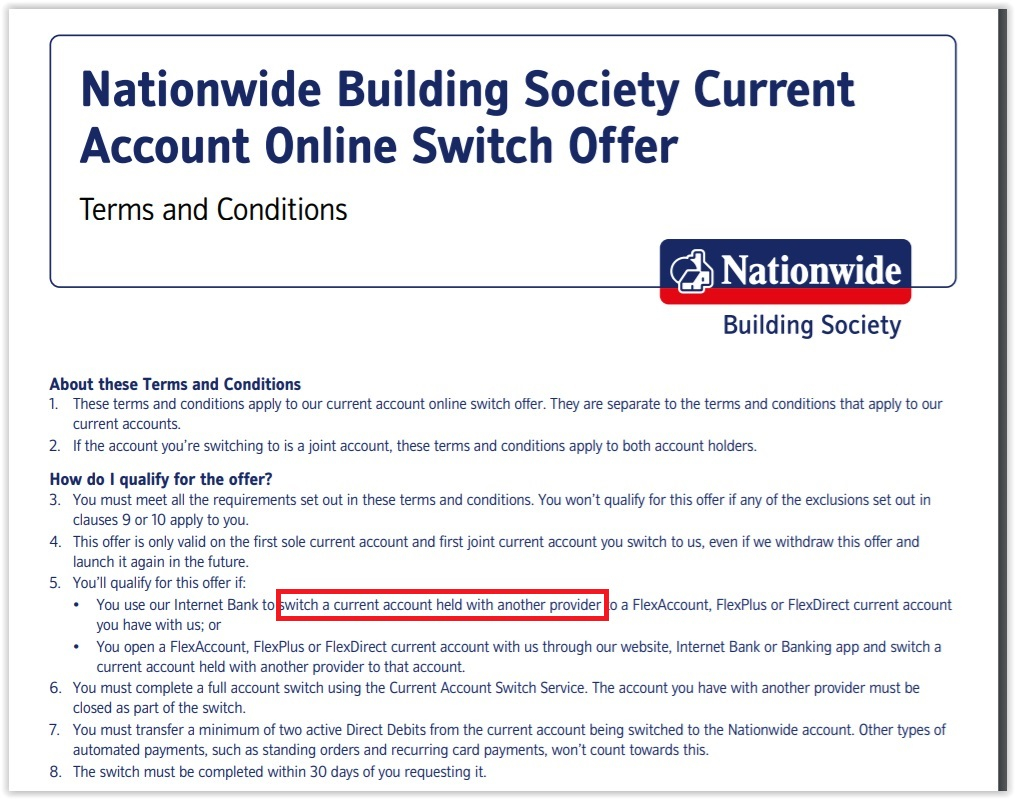 Nationwide Building Society Current Account Online Switch Offer

Terms and Conditions

Nationwide
Building Society

About these Terms and Conditions
1. These terms and conditions apply to our current account online switch offer. They are separate to the terms and conditions that apply to our current accounts.
2. If the account you're switching to is a joint account, these terms and conditions apply to both account holders.

How do I qualify for the offer?
3. You must meet all the requirements set out in these terms and conditions. You won't qualify for this offer if any of the exclusions set out in clauses 9 or 10 apply to you.
4. This offer is only valid on the first sole current account and first joint current account you switch to us, even if we withdraw this offer and launch it again in the future.
5. You'll qualify for this offer if:
• You use our Internet Bank to switch a current account held with another provider to a FlexAccount, FlexPlus or FlexDirect current account you have with us; or
• You open a FlexAccount, FlexPlus or FlexDirect current account with us through our website, Internet Bank or Banking app and switch a current account held with another provider to that account.
6. You must complete a full account switch using the Current Account Switch Service. The account you have with another provider must be closed as part of the switch.
7. You must transfer a minimum of two active Direct Debits from the current account being switched to the Nationwide account. Other types of automated payments, such as standing orders and recurring card payments, won't count towards this.
8. The switch must be completed within 30 days of you requesting it.